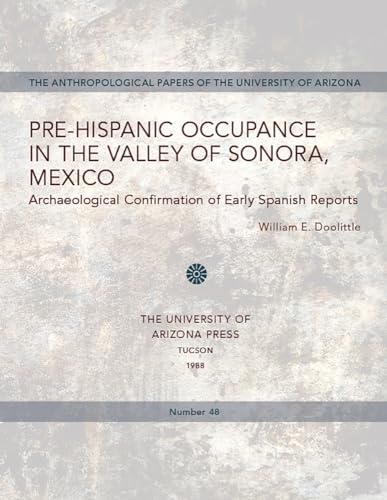 THE ANTHROPOLOGICAL PAPERS OF THE UNIVERSITY OF ARIZONA

PRE-HISPANIC OCCUPANCE IN THE VALLEY OF SONORA, MEXICO

Archaeological Confirmation of Early Spanish Reports

William E. Doolittle

THE UNIVERSITY OF ARIZONA PRESS
TUCSON
1988

Number 48